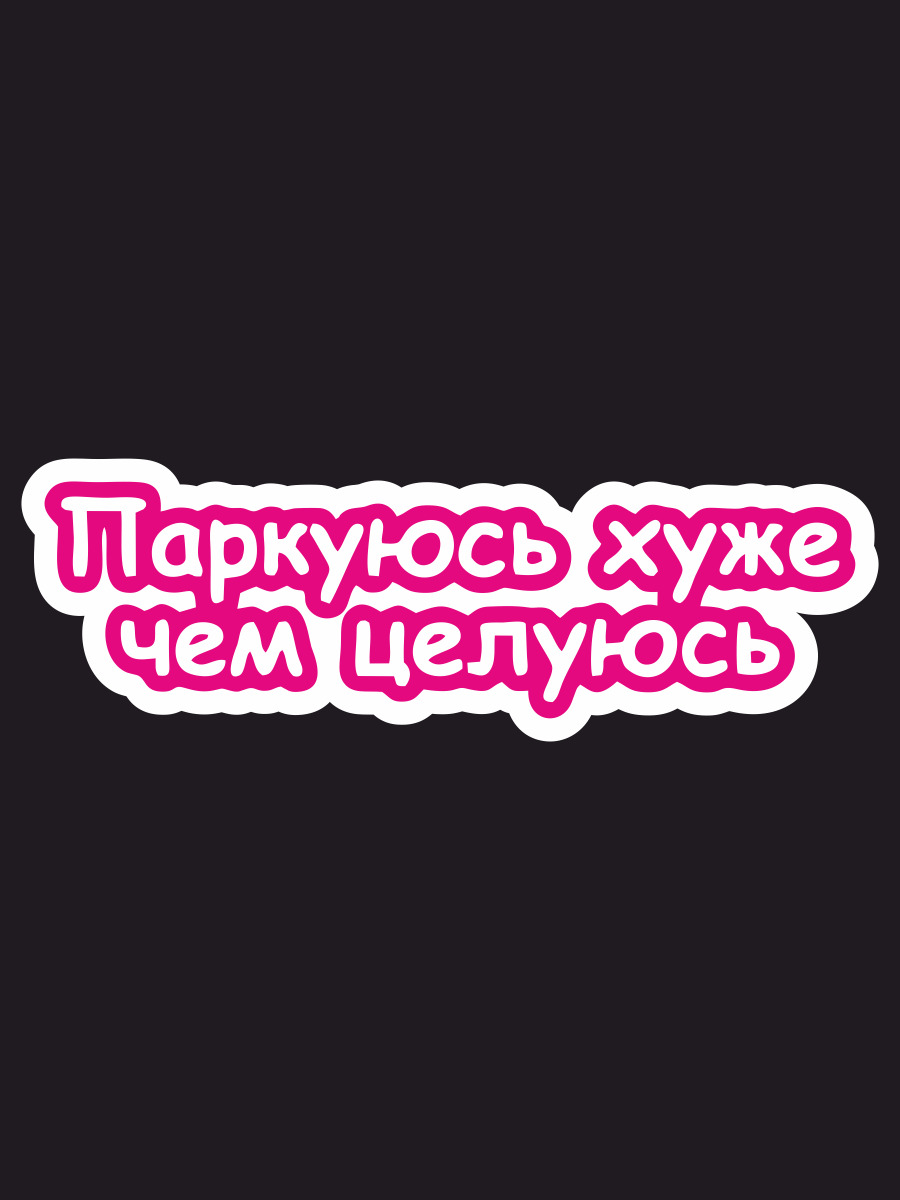 Паркуюсь хуже чем целуюсь